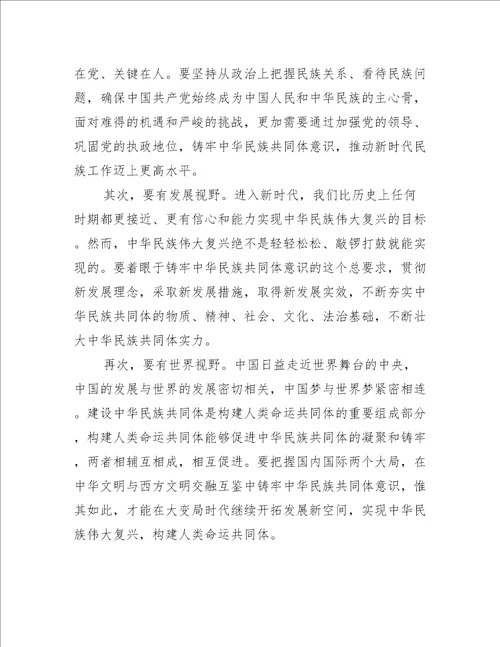 在党、关键在人。要坚持从政治上把握民族关系、看待民族问题，确保中国共产党始终成为中国人民和中华民族的主心骨，面对难得的机遇和严峻的挑战，更加需要通过加强党的领导、巩固党的执政地位，铸牢中华民族共同体意识，推动新时代民族工作迈上更高水平。

其次，要有发展视野。进入新时代，我们比历史上任何时期都更接近、更有信心和能力实现中华民族伟大复兴的目标。然而，中华民族伟大复兴绝不是轻轻松松、敲锣打鼓就能实现的。要着眼于铸牢中华民族共同体意识的这个总要求，贯彻新发展理念，采取新发展措施，取得新发展实效，不断夯实中华民族共同体的物质、精神、社会、文化、法治基础，不断壮大中华民族共同体实力。

再次，要有世界视野。中国日益走近世界舞台的中央，中国的发展与世界的发展密切相关，中国梦与世界梦紧密相连。建设中华民族共同体是构建人类命运共同体的重要组成部分，构建人类命运共同体能够促进中华民族共同体的凝聚和铸牢，两者相辅互相成，相互促进。要把握国内国际两个大局，在中华文明与西方文明交融互鉴中铸牢中华民族共同体意识，惟其如此，才能在大变局时代继续开拓发展新空间，实现中华民族伟大复兴，构建人类命运共同体。